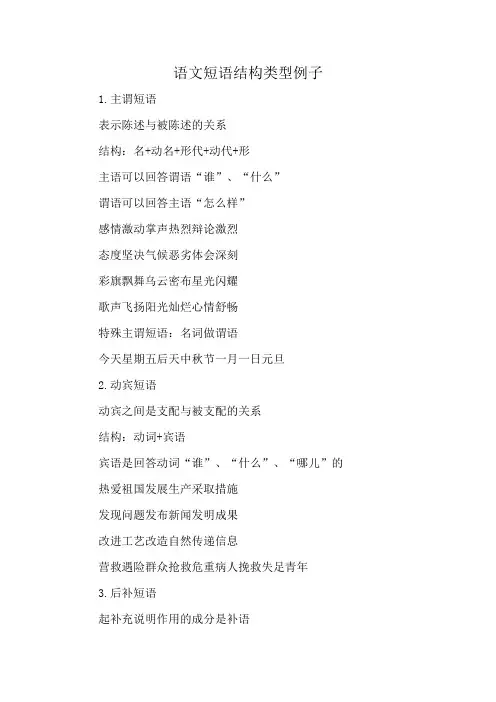 语文短语结构类型例子

1. 主谓短语

表示陈述与被陈述的关系

结构：名+动名+形代+动代+形

主语可以回答谓语“谁”、“什么”

谓语可以回答主语“怎么样”

感情激动掌声热烈辩论激烈

态度坚决气候恶劣体会深刻

彩旗飘舞乌云密布星光闪耀

歌声飞扬阳光灿烂心情舒畅

特殊主谓短语：名词做谓语

今天星期五后天中秋节一月一日元旦

2. 动宾短语

动宾之间是支配与被支配的关系

结构：动词+宾语

宾语是回答动词“谁”、“什么”、“哪儿”的

热爱祖国发展生产采取措施

发现问题发布新闻发明成果

改进工艺改造自然传递信息

营救遇险群众抢救危重病人挽救失足青年

3. 后补短语

起补充说明作用的成分是补语